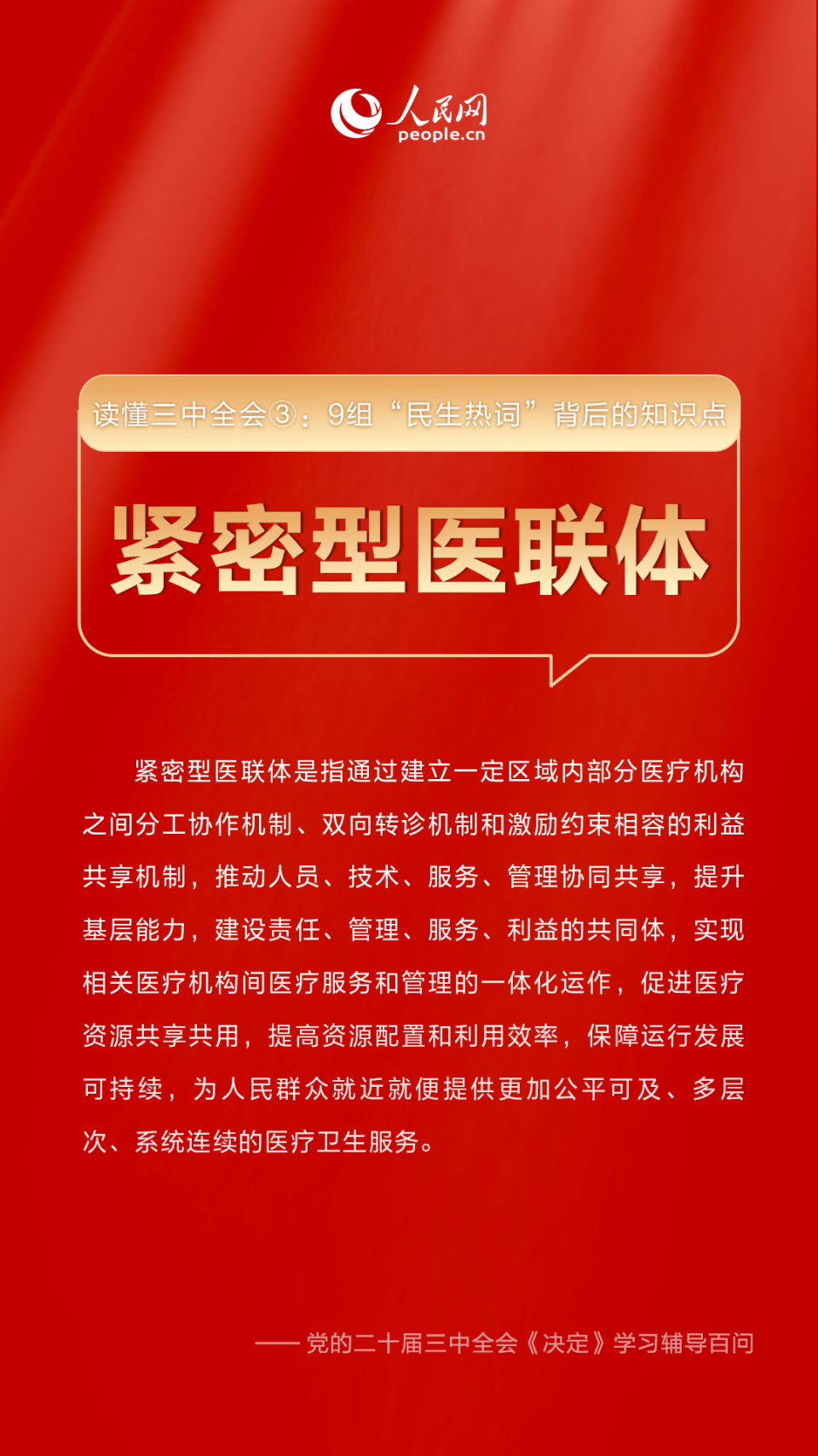 人民网
people.cn

读懂三中全会③：9组“民生热词”背后的知识点

紧密型医联体

紧密型医联体是指通过建立一定区域内部分医疗机构之间分工协作机制、双向转诊机制和激励约束相容的利益共享机制，推动人员、技术、服务、管理协同共享，提升基层能力，建设责任、管理、服务、利益的共同体，实现相关医疗机构间医疗服务和管理的一体化运作，促进医疗资源共享共用，提高资源配置和利用效率，保障运行发展可持续，为人民群众就近就便提供更加公平可及、多层次、系统连续的医疗卫生服务。

——党的二十届三中全会《决定》学习辅导百问